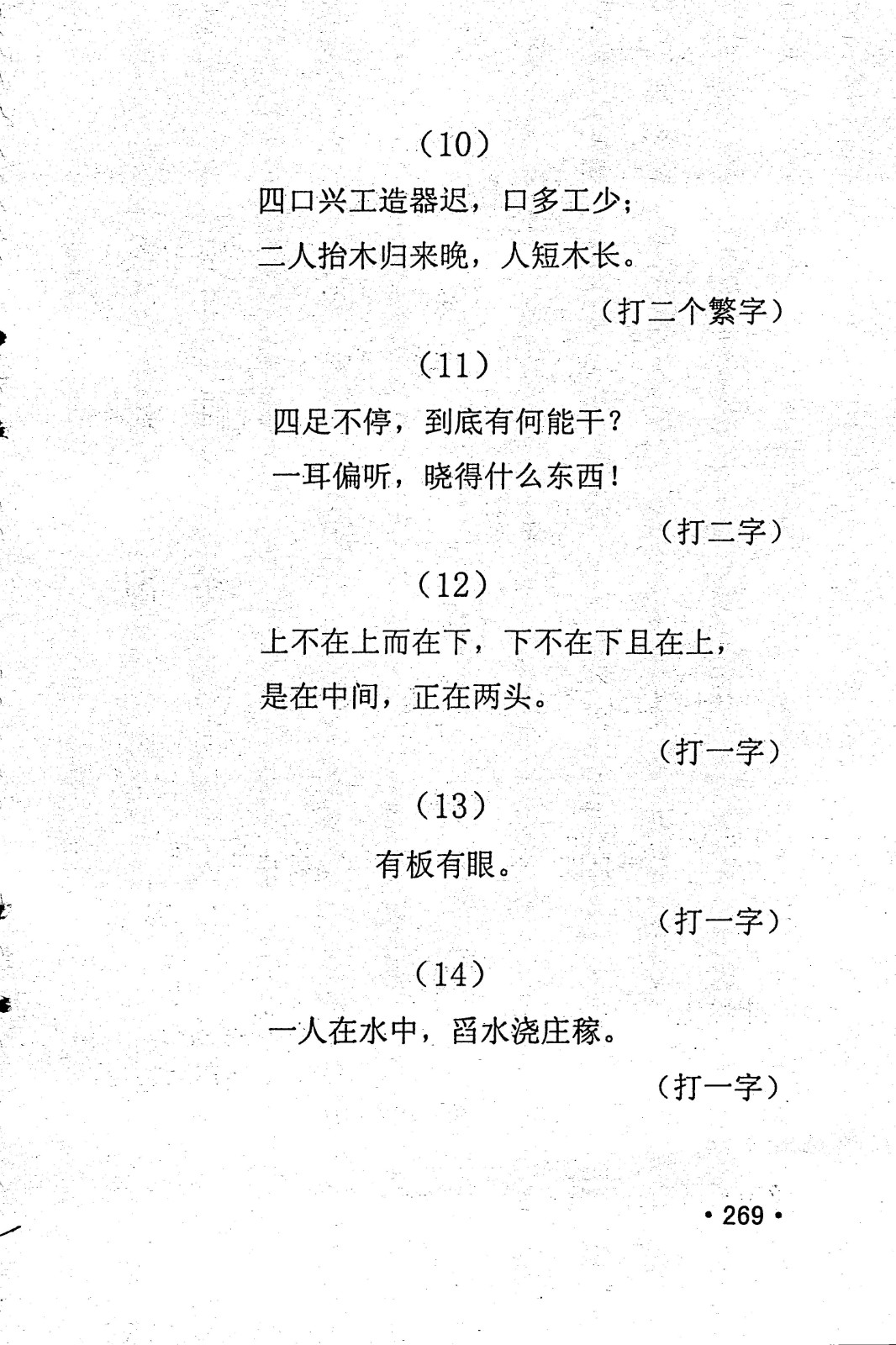 （10）

四口兴工造器迟，口多工少；

二人抬木归来晚，人短木长。

（打二个繁字）

（11）

四足不停，到底有何能干？

一耳偏听，晓得什么东西！

（打二字）

（12）

上不在上而在下，下不在下且在上，

是在中间，正在两头。

（打一字）

（13）

有板有眼。

（打一字）

（14）

一人在水中，舀水浇庄稼。

（打一字）

• 269 •